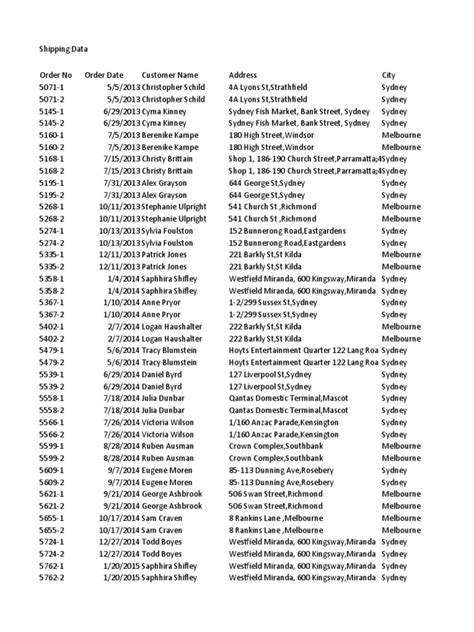 Shipping Data

| Order No | Order Date | Customer Name | Address | City |
|---|---|---|---|---|
| 5071-1 | 5/5/2013 | Christopher Schild | 4A Lyons St,Strathfield | Sydney |
| 5071-2 | 5/5/2013 | Christopher Schild | 4A Lyons St,Strathfield | Sydney |
| 5145-1 | 6/29/2013 | Cyma Kinney | Sydney Fish Market, Bank Street, Sydney | Sydney |
| 5145-2 | 6/29/2013 | Cyma Kinney | Sydney Fish Market, Bank Street, Sydney | Sydney |
| 5160-1 | 7/5/2013 | Berenike Kampe | 180 High Street,Windsor | Melbourne |
| 5160-2 | 7/5/2013 | Berenike Kampe | 180 High Street,Windsor | Melbourne |
| 5168-1 | 7/15/2013 | Christy Brittain | Shop 1, 186-190 Church Street,Parramatta;4 | Sydney |
| 5168-2 | 7/15/2013 | Christy Brittain | Shop 1, 186-190 Church Street,Parramatta;4 | Sydney |
| 5195-1 | 7/31/2013 | Alex Grayson | 644 George St,Sydney | Sydney |
| 5195-2 | 7/31/2013 | Alex Grayson | 644 George St,Sydney | Sydney |
| 5268-1 | 10/11/2013 | Stephanie Ulpright | 541 Church St ,Richmond | Melbourne |
| 5268-2 | 10/11/2013 | Stephanie Ulpright | 541 Church St ,Richmond | Melbourne |
| 5274-1 | 10/13/2013 | Sylvia Foulston | 152 Bunnerong Road,Eastgardens | Sydney |
| 5274-2 | 10/13/2013 | Sylvia Foulston | 152 Bunnerong Road,Eastgardens | Sydney |
| 5335-1 | 12/11/2013 | Patrick Jones | 221 Barkly St,St Kilda | Melbourne |
| 5335-2 | 12/11/2013 | Patrick Jones | 221 Barkly St,St Kilda | Melbourne |
| 5358-1 | 1/4/2014 | Saphhira Shifley | Westfield Miranda, 600 Kingsway,Miranda | Sydney |
| 5358-2 | 1/4/2014 | Saphhira Shifley | Westfield Miranda, 600 Kingsway,Miranda | Sydney |
| 5367-1 | 1/10/2014 | Anne Pryor | 1-2/299 Sussex St,Sydney | Sydney |
| 5367-2 | 1/10/2014 | Anne Pryor | 1-2/299 Sussex St,Sydney | Sydney |
| 5402-1 | 2/7/2014 | Logan Haushalter | 222 Barkly St,St Kilda | Melbourne |
| 5402-2 | 2/7/2014 | Logan Haushalter | 222 Barkly St,St Kilda | Melbourne |
| 5479-1 | 5/6/2014 | Tracy Blumstein | Hoyts Entertainment Quarter 122 Lang Roa | Sydney |
| 5479-2 | 5/6/2014 | Tracy Blumstein | Hoyts Entertainment Quarter 122 Lang Roa | Sydney |
| 5539-1 | 6/29/2014 | Daniel Byrd | 127 Liverpool St,Sydney | Sydney |
| 5539-2 | 6/29/2014 | Daniel Byrd | 127 Liverpool St,Sydney | Sydney |
| 5558-1 | 7/18/2014 | Julia Dunbar | Qantas Domestic Terminal,Mascot | Sydney |
| 5558-2 | 7/18/2014 | Julia Dunbar | Qantas Domestic Terminal,Mascot | Sydney |
| 5566-1 | 7/26/2014 | Victoria Wilson | 1/160 Anzac Parade,Kensington | Sydney |
| 5566-2 | 7/26/2014 | Victoria Wilson | 1/160 Anzac Parade,Kensington | Sydney |
| 5599-1 | 8/28/2014 | Ruben Ausman | Crown Complex,Southbank | Melbourne |
| 5599-2 | 8/28/2014 | Ruben Ausman | Crown Complex,Southbank | Melbourne |
| 5609-1 | 9/7/2014 | Eugene Moren | 85-113 Dunning Ave,Rosebery | Sydney |
| 5609-2 | 9/7/2014 | Eugene Moren | 85-113 Dunning Ave,Rosebery | Sydney |
| 5621-1 | 9/21/2014 | George Ashbrook | 506 Swan Street,Richmond | Melbourne |
| 5621-2 | 9/21/2014 | George Ashbrook | 506 Swan Street,Richmond | Melbourne |
| 5655-1 | 10/17/2014 | Sam Craven | 8 Rankins Lane ,Melbourne | Melbourne |
| 5655-2 | 10/17/2014 | Sam Craven | 8 Rankins Lane ,Melbourne | Melbourne |
| 5724-1 | 12/27/2014 | Todd Boyes | Westfield Miranda, 600 Kingsway,Miranda | Sydney |
| 5724-2 | 12/27/2014 | Todd Boyes | Westfield Miranda, 600 Kingsway,Miranda | Sydney |
| 5762-1 | 1/20/2015 | Saphhira Shifley | Westfield Miranda, 600 Kingsway,Miranda | Sydney |
| 5762-2 | 1/20/2015 | Saphhira Shifley | Westfield Miranda, 600 Kingsway,Miranda | Sydney |